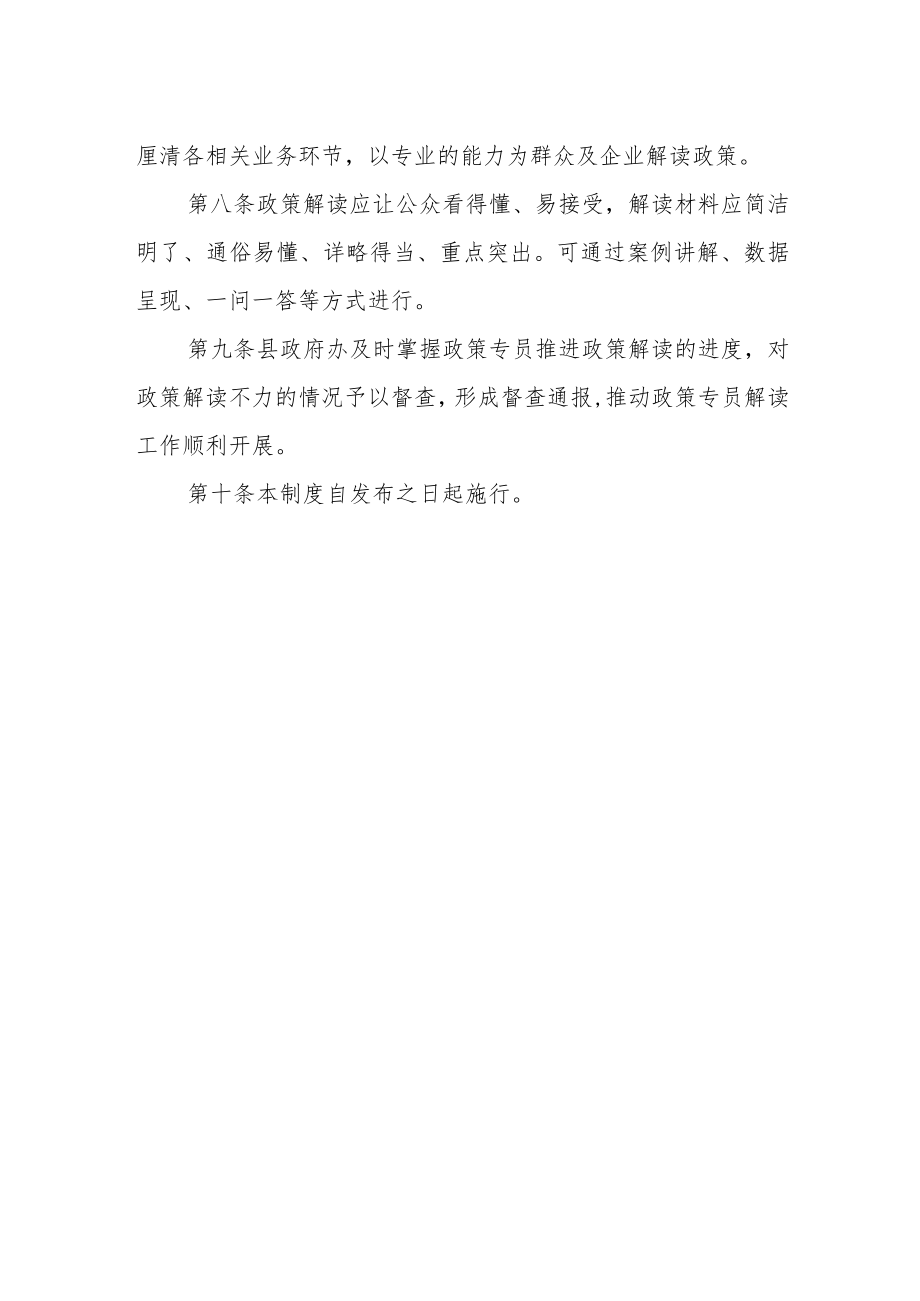 厘清各相关业务环节，以专业的能力为群众及企业解读政策。

第八条政策解读应让公众看得懂、易接受，解读材料应简洁明了、通俗易懂、详略得当、重点突出。可通过案例讲解、数据呈现、一问一答等方式进行。

第九条县政府办及时掌握政策专员推进政策解读的进度，对政策解读不力的情况予以督查，形成督查通报，推动政策专员解读工作顺利开展。

第十条本制度自发布之日起施行。